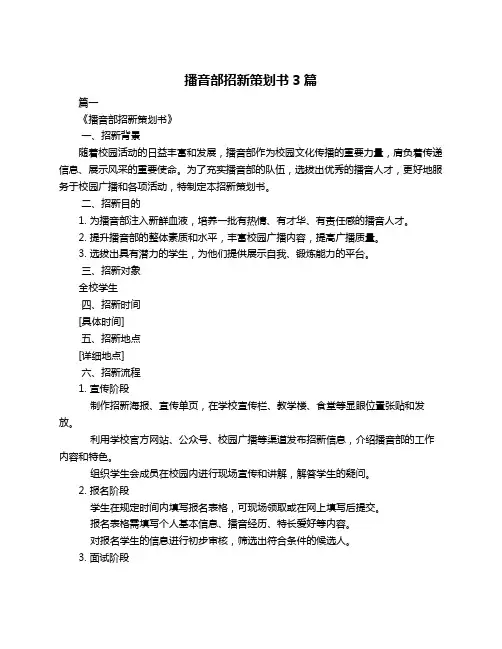 播音部招新策划书 3 篇

篇一

《播音部招新策划书》

一、招新背景

随着校园活动的日益丰富和发展，播音部作为校园文化传播的重要力量，肩负着传递信息、展示风采的重要使命。为了充实播音部的队伍，选拔出优秀的播音人才，更好地服务于校园广播和各项活动，特制定本招新策划书。

二、招新目的

1. 为播音部注入新鲜血液，培养一批有热情、有才华、有责任感的播音人才。

2. 提升播音部的整体素质和水平，丰富校园广播内容，提高广播质量。

3. 选拔出具有潜力的学生，为他们提供展示自我、锻炼能力的平台。

三、招新对象

全校学生

四、招新时间

[具体时间]

五、招新地点

[详细地点]

六、招新流程

1. 宣传阶段

制作招新海报、宣传单页，在学校宣传栏、教学楼、食堂等显眼位置张贴和发放。

利用学校官方网站、公众号、校园广播等渠道发布招新信息，介绍播音部的工作内容和特色。

组织学生会成员在校园内进行现场宣传和讲解，解答学生的疑问。

2. 报名阶段

学生在规定时间内填写报名表格，可现场领取或在网上填写后提交。

报名表格需填写个人基本信息、播音经历、特长爱好等内容。

对报名学生的信息进行初步审核，筛选出符合条件的候选人。

3. 面试阶段